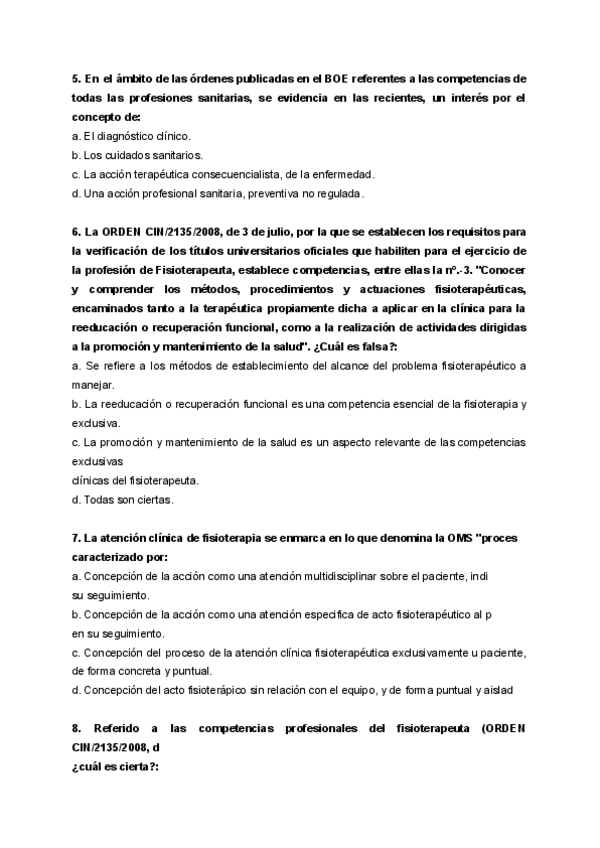 5. En el ámbito de las órdenes publicadas en el BOE referentes a las competencias de todas las profesiones sanitarias, se evidencia en las recientes, un interés por el concepto de:
a. El diagnóstico clínico.
b. Los cuidados sanitarios.
c. La acción terapéutica consecuencialista, de la enfermedad.
d. Una acción profesional sanitaria, preventiva no regulada.

6. La ORDEN CIN/2135/2008, de 3 de julio, por la que se establecen los requisitos para la verificación de los títulos universitarios oficiales que habiliten para el ejercicio de la profesión de Fisioterapeuta, establece competencias, entre ellas la nº.-3. "Conocer y comprender los métodos, procedimientos y actuaciones fisioterapéuticas, encaminados tanto a la terapéutica propiamente dicha a aplicar en la clínica para la reeducación o recuperación funcional, como a la realización de actividades dirigidas a la promoción y mantenimiento de la salud". ¿Cuál es falsa?:
a. Se refiere a los métodos de establecimiento del alcance del problema fisioterapéutico a manejar.
b. La reeducación o recuperación funcional es una competencia esencial de la fisioterapia y exclusiva.
c. La promoción y mantenimiento de la salud es un aspecto relevante de las competencias exclusivas
clínicas del fisioterapeuta.
d. Todas son ciertas.

7. La atención clínica de fisioterapia se enmarca en lo que denomina la OMS "proces caracterizado por:
a. Concepción de la acción como una atención multidisciplinar sobre el paciente, indi su seguimiento.
b. Concepción de la acción como una atención especifica de acto fisioterapéutico al p en su seguimiento.
c. Concepción del proceso de la atención clínica fisioterapéutica exclusivamente u paciente, de forma concreta y puntual.
d. Concepción del acto fisioterápico sin relación con el equipo, y de forma puntual y aislad

8. Referido a las competencias profesionales del fisioterapeuta (ORDEN CIN/2135/2008, d
¿cuál es cierta?: